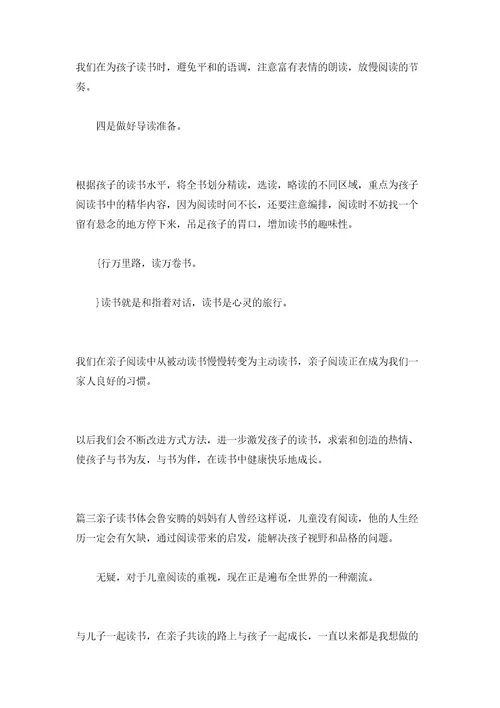 我们在为孩子读书时，避免平和的语调，注意富有表情的朗读，放慢阅读的节奏。

四是做好导读准备。

根据孩子的读书水平，将全书划分精读，选读，略读的不同区域，重点为孩子阅读书中的精华内容，因为阅读时间不长，还要注意编排，阅读时不妨找一个留有悬念的地方停下来，吊足孩子的胃口，增加读书的趣味性。

{行万里路，读万卷书。

}读书就是和指着对话，读书是心灵的旅行。

我们在亲子阅读中从被动读书慢慢转变为主动读书，亲子阅读正在成为我们一家人良好的习惯。

以后我们会不断改进方式方法，进一步激发孩子的读书，求索和创造的热情、使孩子与书为友，与书为伴，在读书中健康快乐地成长。

篇三亲子读书体会鲁安腾的妈妈有人曾经这样说，儿童没有阅读，他的人生经历一定会有欠缺，通过阅读带来的启发，能解决孩子视野和品格的问题。

无疑，对于儿童阅读的重视，现在正是遍布全世界的一种潮流。

与儿子一起读书，在亲子共读的路上与孩子一起成长，一直以来都是我想做的